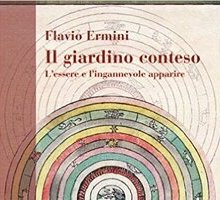 Flavio Ermini

Il giardino conteso

L'essere e l'ingannevole apparire